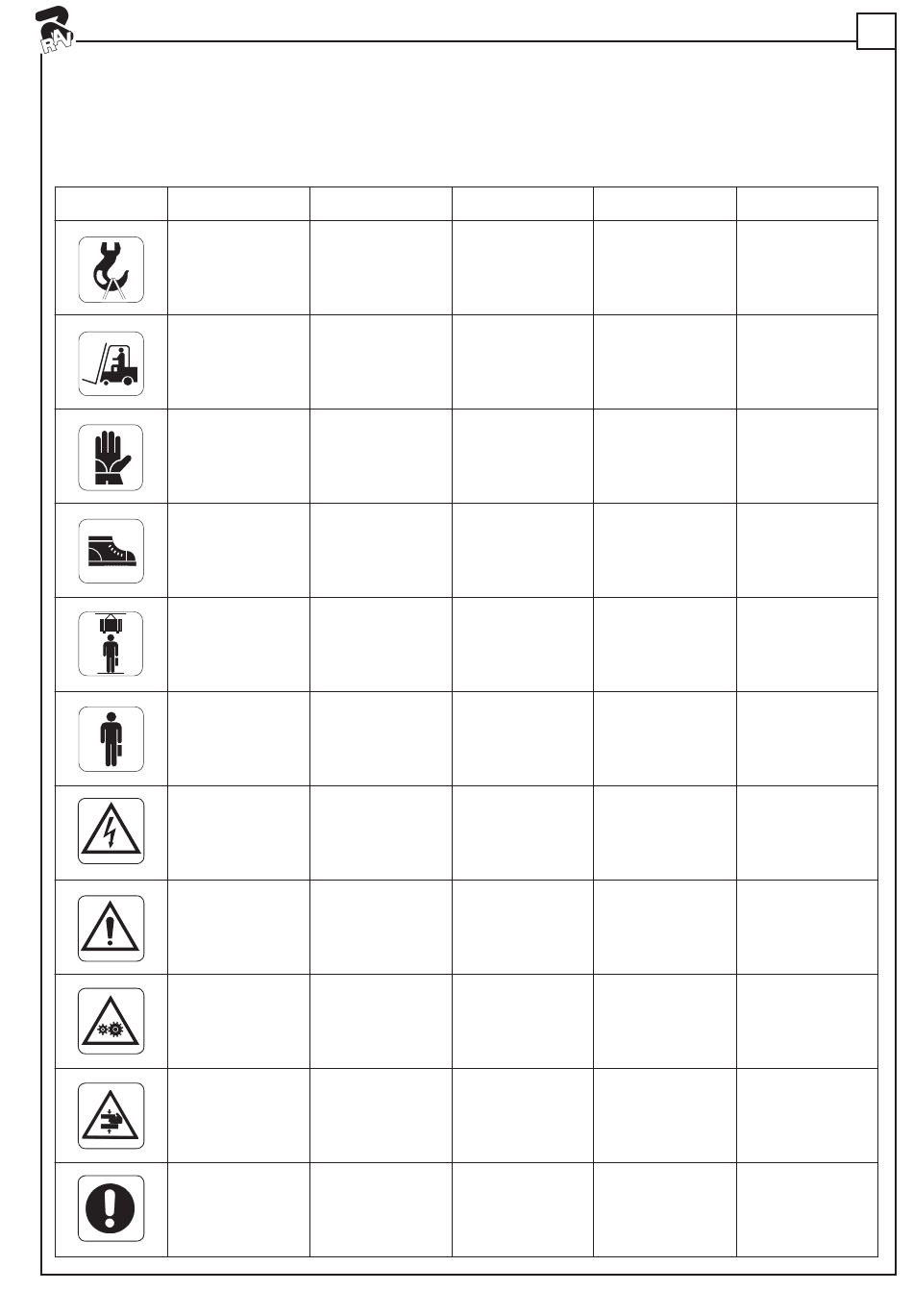 RAV